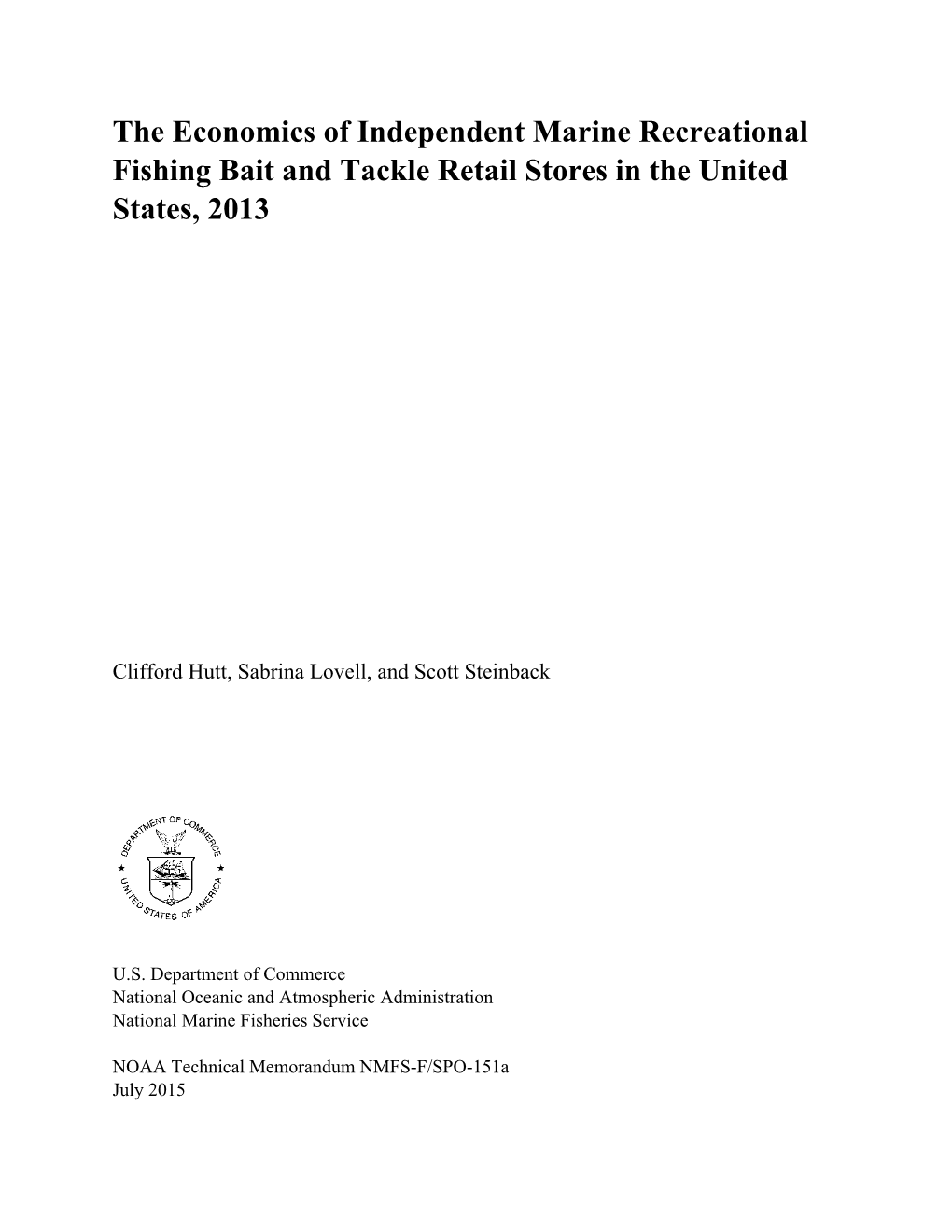 The Economics of Independent Marine Recreational Fishing Bait and Tackle Retail Stores in the United States, 2013

Clifford Hutt, Sabrina Lovell, and Scott Steinback

DEPARTMENT OF COMMERCE
UNITED STATES OF AMERICA

U.S. Department of Commerce
National Oceanic and Atmospheric Administration
National Marine Fisheries Service

NOAA Technical Memorandum NMFS-F/SPO-151a
July 2015